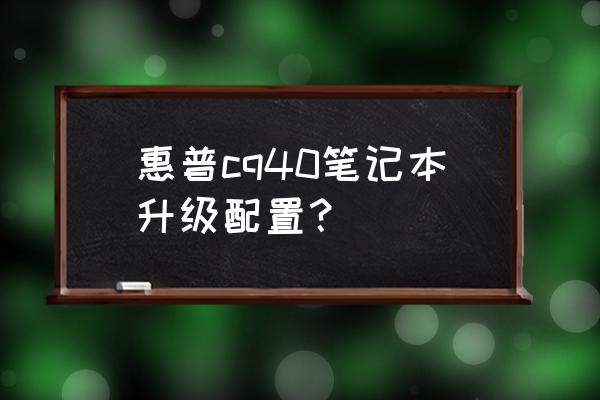 惠普cq40笔记本升级配置？